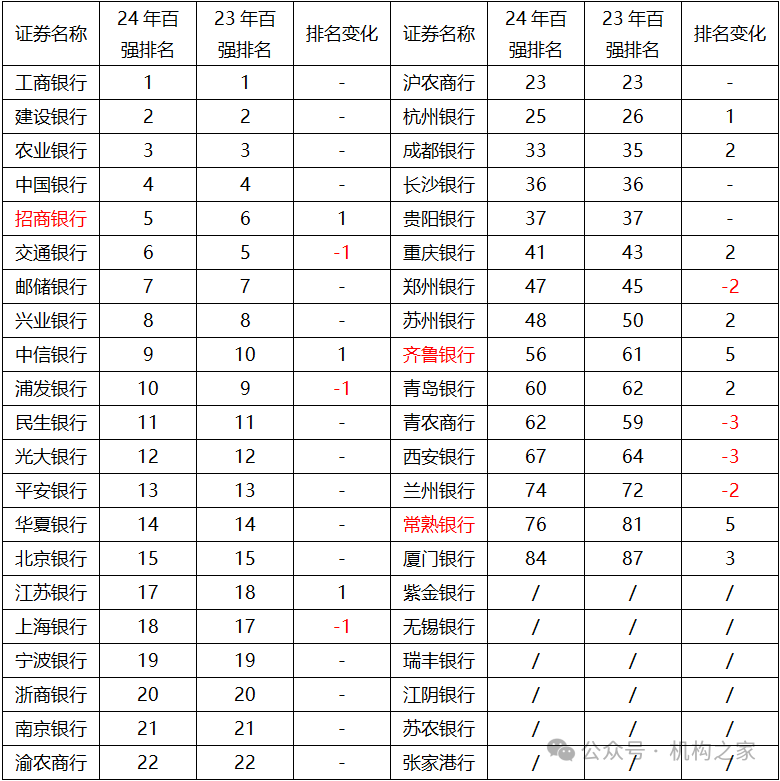 | 证券名称 | 24年百强排名 | 23年百强排名 | 排名变化 | 证券名称 | 24年百强排名 | 23年百强排名 | 排名变化 |
|---|---|---|---|---|---|---|---|
| 工商银行 | 1 | 1 | - | 沪农商行 | 23 | 23 | - |
| 建设银行 | 2 | 2 | - | 杭州银行 | 25 | 26 | 1 |
| 农业银行 | 3 | 3 | - | 成都银行 | 33 | 35 | 2 |
| 中国银行 | 4 | 4 | - | 长沙银行 | 36 | 36 | - |
| 招商银行 | 5 | 6 | 1 | 贵阳银行 | 37 | 37 | - |
| 交通银行 | 6 | 5 | -1 | 重庆银行 | 41 | 43 | 2 |
| 邮储银行 | 7 | 7 | - | 郑州银行 | 47 | 45 | -2 |
| 兴业银行 | 8 | 8 | - | 苏州银行 | 48 | 50 | 2 |
| 中信银行 | 9 | 10 | 1 | 齐鲁银行 | 56 | 61 | 5 |
| 浦发银行 | 10 | 9 | -1 | 青岛银行 | 60 | 62 | 2 |
| 民生银行 | 11 | 11 | - | 青农商行 | 62 | 59 | -3 |
| 光大银行 | 12 | 12 | - | 西安银行 | 67 | 64 | -3 |
| 平安银行 | 13 | 13 | - | 兰州银行 | 74 | 72 | -2 |
| 华夏银行 | 14 | 14 | - | 常熟银行 | 76 | 81 | 5 |
| 北京银行 | 15 | 15 | - | 厦门银行 | 84 | 87 | 3 |
| 江苏银行 | 17 | 18 | 1 | 紫金银行 | / | / | / |
| 上海银行 | 18 | 17 | -1 | 无锡银行 | / | / | / |
| 宁波银行 | 19 | 19 | - | 瑞丰银行 | / | / | / |
| 浙商银行 | 20 | 20 | - | 江阴银行 | / | / | / |
| 南京银行 | 21 | 21 | - | 苏农银行 | / | / | / |
| 渝农商行 | 22 | 22 | - | 张家港行 | / | / | / |

公众号 · 机构之家